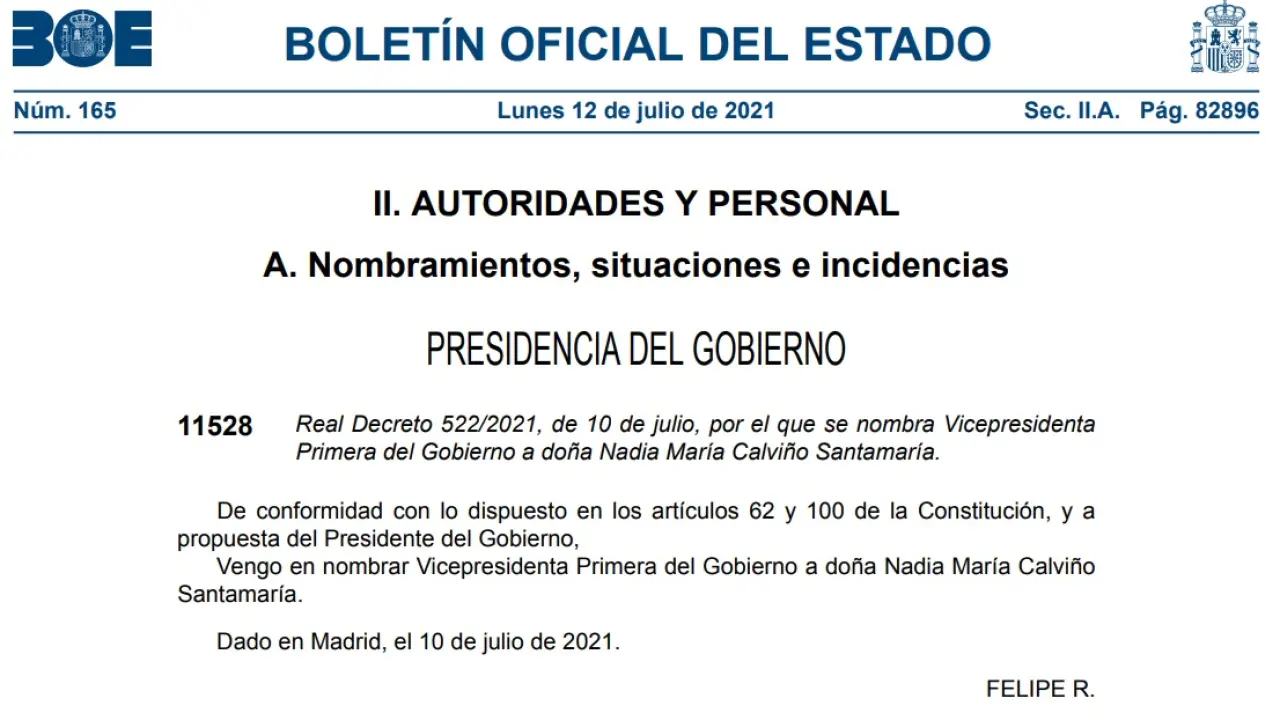 BOE

BOLETÍN OFICIAL DEL ESTADO

Núm. 165 Lunes 12 de julio de 2021 Sec. II.A. Pág. 82896

II. AUTORIDADES Y PERSONAL

A. Nombramientos, situaciones e incidencias

PRESIDENCIA DEL GOBIERNO

11528 Real Decreto 522/2021, de 10 de julio, por el que se nombra Vicepresidenta Primera del Gobierno a doña Nadia María Calviño Santamaría.

De conformidad con lo dispuesto en los artículos 62 y 100 de la Constitución, y a propuesta del Presidente del Gobierno,

Vengo en nombrar Vicepresidenta Primera del Gobierno a doña Nadia María Calviño Santamaría.

Dado en Madrid, el 10 de julio de 2021.

FELIPE R.